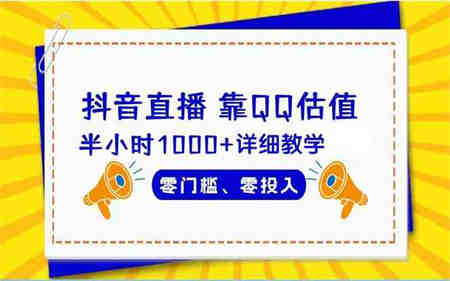 抖音直播 靠QQ估值

半小时1000+详细教学

零门槛、零投入